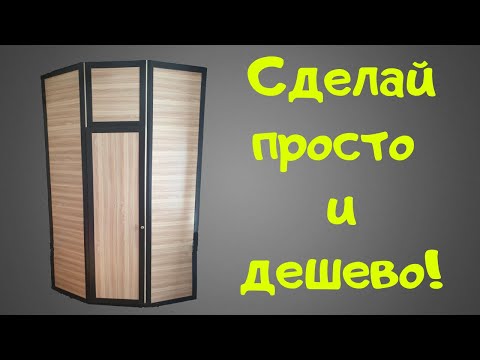 Сделай просто и дешево!